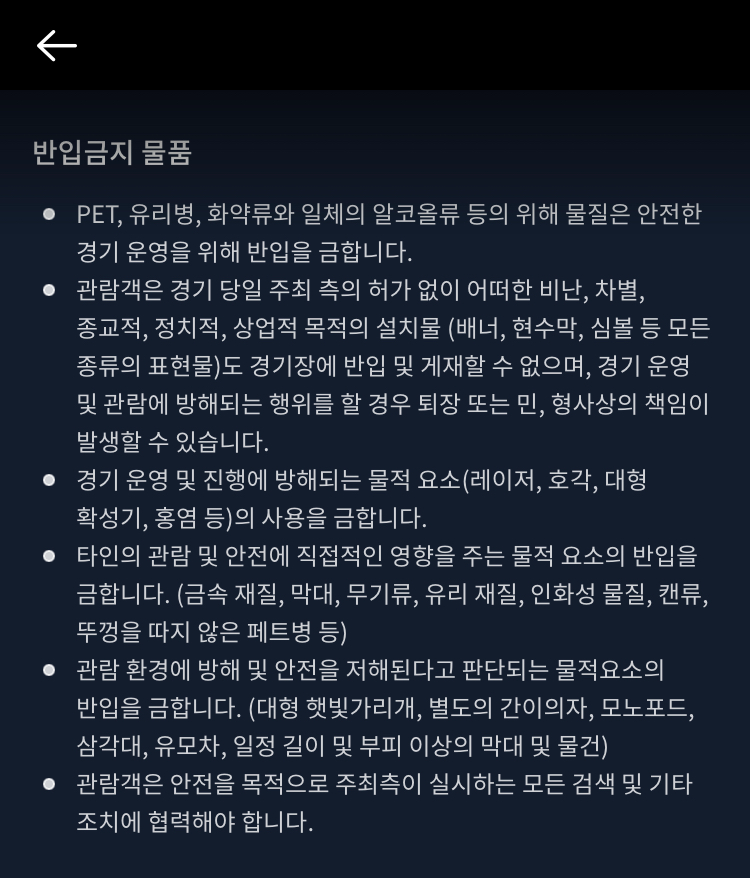 반입금지 물품

- PET, 유리병, 화약류와 일체의 알코올류 등의 위해 물질은 안전한 경기 운영을 위해 반입을 금합니다.
- 관람객은 경기 당일 주최 측의 허가 없이 어떠한 비난, 차별, 종교적, 정치적, 상업적 목적의 설치물 (배너, 현수막, 심볼 등 모든 종류의 표현물)도 경기장에 반입 및 게재할 수 없으며, 경기 운영 및 관람에 방해되는 행위를 할 경우 퇴장 또는 민, 형사상의 책임이 발생할 수 있습니다.
- 경기 운영 및 진행에 방해되는 물적 요소(레이저, 호각, 대형 확성기, 홍염 등)의 사용을 금합니다.
- 타인의 관람 및 안전에 직접적인 영향을 주는 물적 요소의 반입을 금합니다. (금속 재질, 막대, 무기류, 유리 재질, 인화성 물질, 캔류, 뚜껑을 따지 않은 페트병 등)
- 관람 환경에 방해 및 안전을 저해된다고 판단되는 물적요소의 반입을 금합니다. (대형 햇빛가리개, 별도의 간이의자, 모노포드, 삼각대, 유모차, 일정 길이 및 부피 이상의 막대 및 물건)
- 관람객은 안전을 목적으로 주최측이 실시하는 모든 검색 및 기타 조치에 협력해야 합니다.